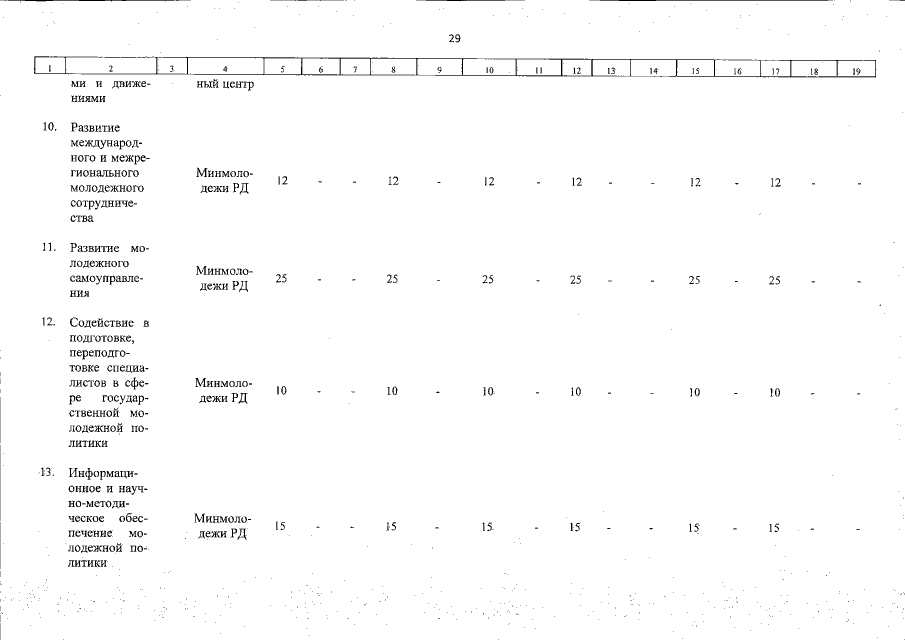 29

| 1 | 2 | 3 | 4 | 5 | 6 | 7 | 8 | 9 | 10 | 11 | 12 | 13 | 14 | 15 | 16 | 17 | 18 | 19 |
|---|---|---|---|---|---|---|---|---|---|---|---|---|---|---|---|---|---|---|
|  | ми и движениями |  | ный центр |  |  |  |  |  |  |  |  |  |  |  |  |  |  |  |
| 10. | Развитие международного и межрегионального молодежного сотрудничества |  | Минмолодежи РД | 12 | - | - | 12 | - | 12 | - | 12 | - | - | 12 | - | 12 | - | - |
| 11. | Развитие молодежного самоуправления |  | Минмолодежи РД | 25 | - | - | 25 | - | 25 | - | 25 | - | - | 25 | - | 25 | - | - |
| 12. | Содействие в подготовке, переподготовке специалистов в сфере государственной молодежной политики |  | Минмолодежи РД | 10 | - | - | 10 | - | 10 | - | 10 | - | - | 10 | - | 10 | - | - |
| 13. | Информационное и научно-методическое обеспечение молодежной политики |  | Минмолодежи РД | 15 | - | - | 15 | - | 15 | - | 15 | - | - | 15 | - | 15 | - | - |